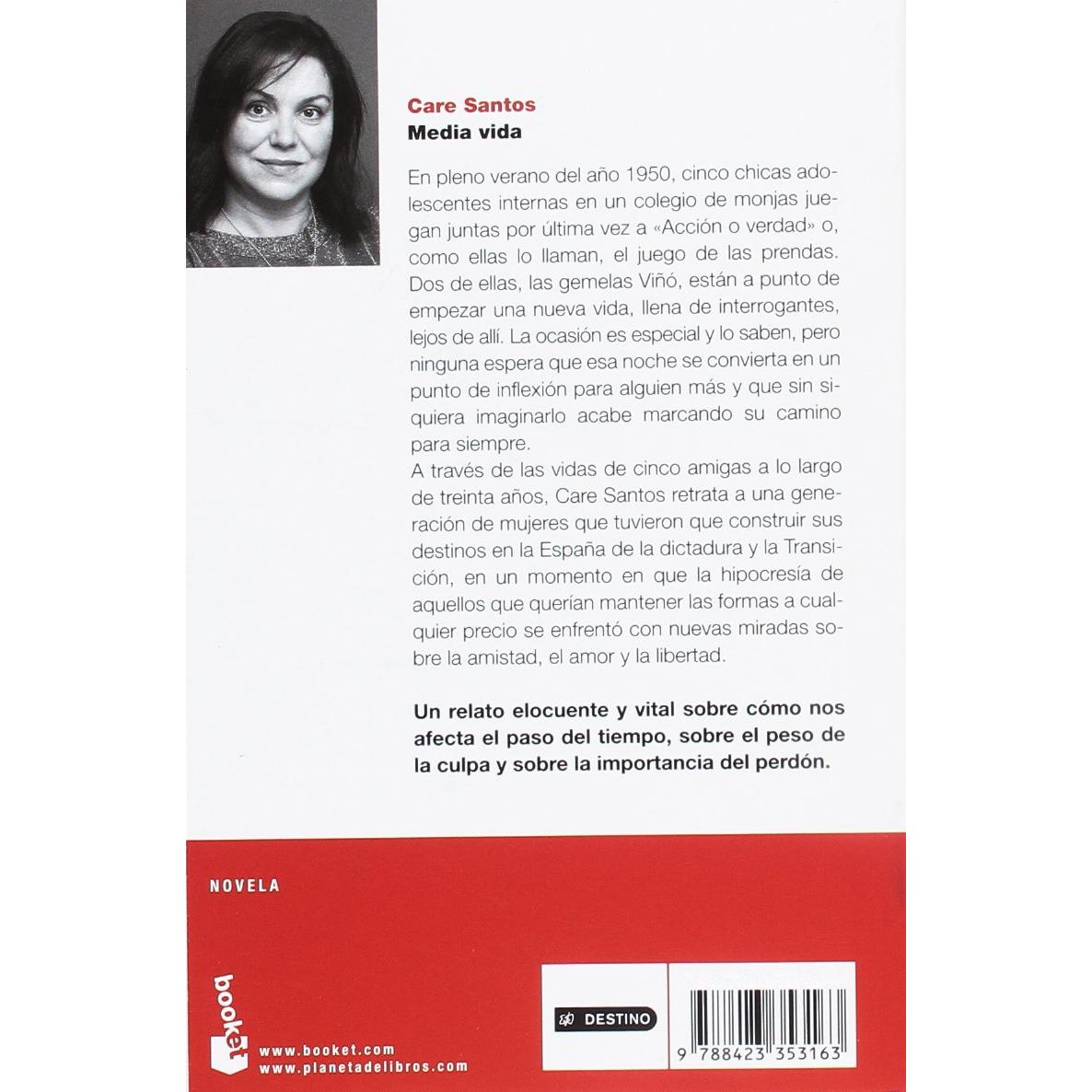 Care Santos
Media vida

En pleno verano del año 1950, cinco chicas adolescentes internas en un colegio de monjas juegan juntas por última vez a «Acción o verdad» o, como ellas lo llaman, el juego de las prendas. Dos de ellas, las gemelas Viñó, están a punto de empezar una nueva vida, llena de interrogantes, lejos de allí. La ocasión es especial y lo saben, pero ninguna espera que esa noche se convierta en un punto de inflexión para alguien más y que sin siquiera imaginarlo acabe marcando su camino para siempre.
A través de las vidas de cinco amigas a lo largo de treinta años, Care Santos retrata a una generación de mujeres que tuvieron que construir sus destinos en la España de la dictadura y la Transición, en un momento en que la hipocresía de aquellos que querían mantener las formas a cualquier precio se enfrentó con nuevas miradas sobre la amistad, el amor y la libertad.

Un relato elocuente y vital sobre cómo nos afecta el paso del tiempo, sobre el peso de la culpa y sobre la importancia del perdón.

NOVELA

booket

www.booket.com
www.planetadelibros.com

DESTINO

9 788423 353163